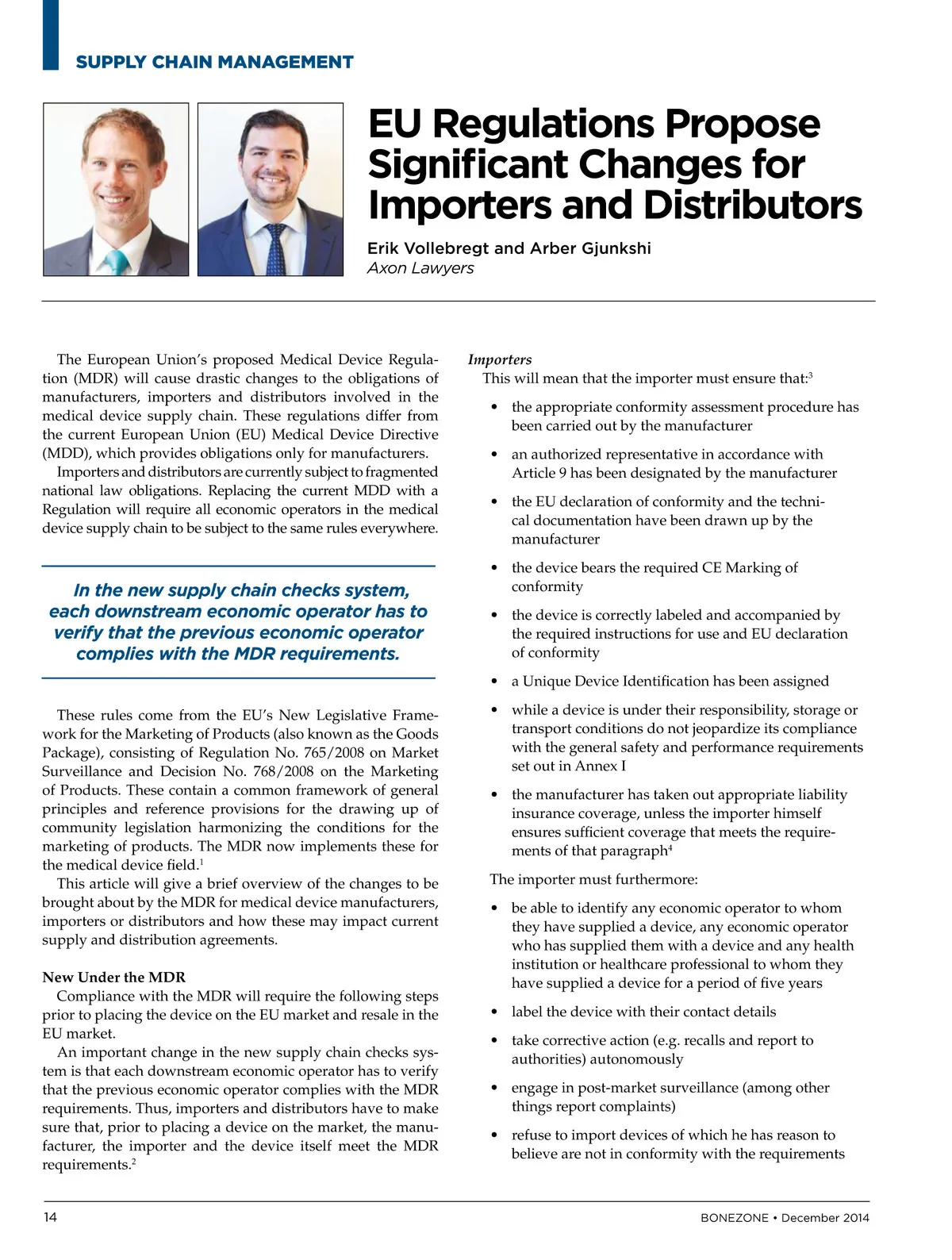 SUPPLY CHAIN MANAGEMENT

EU Regulations Propose Significant Changes for Importers and Distributors

Erik Vollebregt and Arber Gjunkshi
Axon Lawyers

The European Union's proposed Medical Device Regulation (MDR) will cause drastic changes to the obligations of manufacturers, importers and distributors involved in the medical device supply chain. These regulations differ from the current European Union (EU) Medical Device Directive (MDD), which provides obligations only for manufacturers.

Importers and distributors are currently subject to fragmented national law obligations. Replacing the current MDD with a Regulation will require all economic operators in the medical device supply chain to be subject to the same rules everywhere.

In the new supply chain checks system, each downstream economic operator has to verify that the previous economic operator complies with the MDR requirements.

These rules come from the EU's New Legislative Framework for the Marketing of Products (also known as the Goods Package), consisting of Regulation No. 765/2008 on Market Surveillance and Decision No. 768/2008 on the Marketing of Products. These contain a common framework of general principles and reference provisions for the drawing up of community legislation harmonizing the conditions for the marketing of products. The MDR now implements these for the medical device field.$^1$

This article will give a brief overview of the changes to be brought about by the MDR for medical device manufacturers, importers or distributors and how these may impact current supply and distribution agreements.

New Under the MDR

Compliance with the MDR will require the following steps prior to placing the device on the EU market and resale in the EU market.

An important change in the new supply chain checks system is that each downstream economic operator has to verify that the previous economic operator complies with the MDR requirements. Thus, importers and distributors have to make sure that, prior to placing a device on the market, the manufacturer, the importer and the device itself meet the MDR requirements.$^2$

Importers

This will mean that the importer must ensure that:$^3$

• the appropriate conformity assessment procedure has been carried out by the manufacturer

• an authorized representative in accordance with Article 9 has been designated by the manufacturer

• the EU declaration of conformity and the technical documentation have been drawn up by the manufacturer

• the device bears the required CE Marking of conformity

• the device is correctly labeled and accompanied by the required instructions for use and EU declaration of conformity

• a Unique Device Identification has been assigned

• while a device is under their responsibility, storage or transport conditions do not jeopardize its compliance with the general safety and performance requirements set out in Annex I

• the manufacturer has taken out appropriate liability insurance coverage, unless the importer himself ensures sufficient coverage that meets the requirements of that paragraph$^4$

The importer must furthermore:

• be able to identify any economic operator to whom they have supplied a device, any economic operator who has supplied them with a device and any health institution or healthcare professional to whom they have supplied a device for a period of five years

• label the device with their contact details

• take corrective action (e.g. recalls and report to authorities) autonomously

• engage in post-market surveillance (among other things report complaints)

• refuse to import devices of which he has reason to believe are not in conformity with the requirements

14

BONEZONE • December 2014